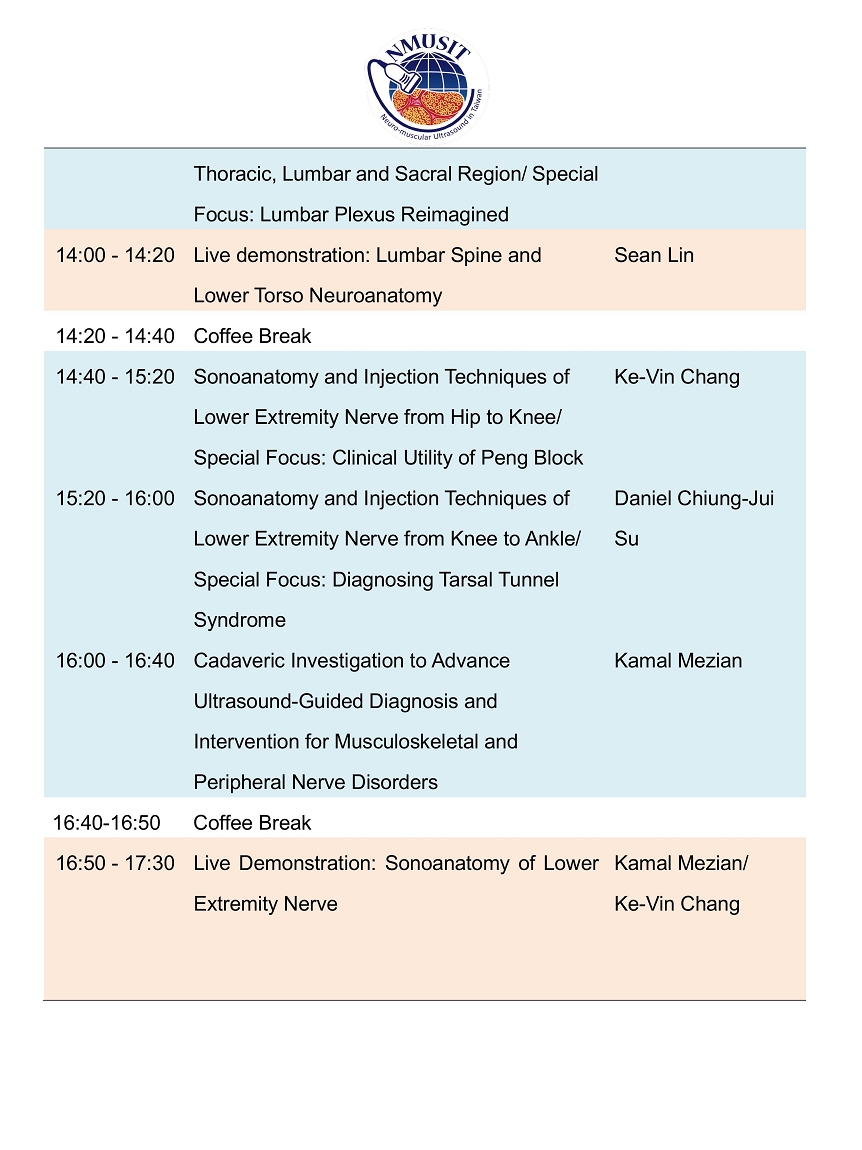 NMUSIT
Neuro-muscular Ultrasound in Taiwan

| | | |
|---|---|---|
| | Thoracic, Lumbar and Sacral Region/ Special Focus: Lumbar Plexus Reimagined | |
| 14:00 - 14:20 | Live demonstration: Lumbar Spine and Lower Torso Neuroanatomy | Sean Lin |
| 14:20 - 14:40 | Coffee Break | |
| 14:40 - 15:20 | Sonoanatomy and Injection Techniques of Lower Extremity Nerve from Hip to Knee/ Special Focus: Clinical Utility of Peng Block | Ke-Vin Chang |
| 15:20 - 16:00 | Sonoanatomy and Injection Techniques of Lower Extremity Nerve from Knee to Ankle/ Special Focus: Diagnosing Tarsal Tunnel Syndrome | Daniel Chiung-Jui Su |
| 16:00 - 16:40 | Cadaveric Investigation to Advance Ultrasound-Guided Diagnosis and Intervention for Musculoskeletal and Peripheral Nerve Disorders | Kamal Mezian |
| 16:40-16:50 | Coffee Break | |
| 16:50 - 17:30 | Live Demonstration: Sonoanatomy of Lower Extremity Nerve | Kamal Mezian/ Ke-Vin Chang |